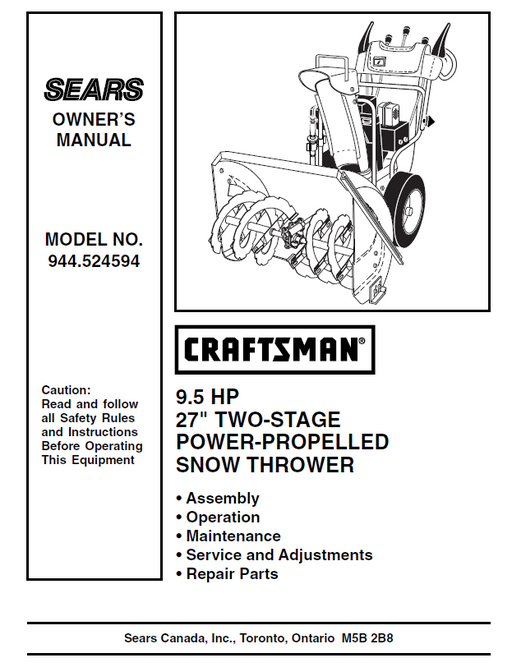 SEARS

OWNER'S MANUAL

MODEL NO. 944.524594

Caution: Read and follow all Safety Rules and Instructions Before Operating This Equipment

CRAFTSMAN®

9.5 HP
27" TWO-STAGE
POWER-PROPELLED
SNOW THROWER

• Assembly
• Operation
• Maintenance
• Service and Adjustments
• Repair Parts

Sears Canada, Inc., Toronto, Ontario M5B 2B8